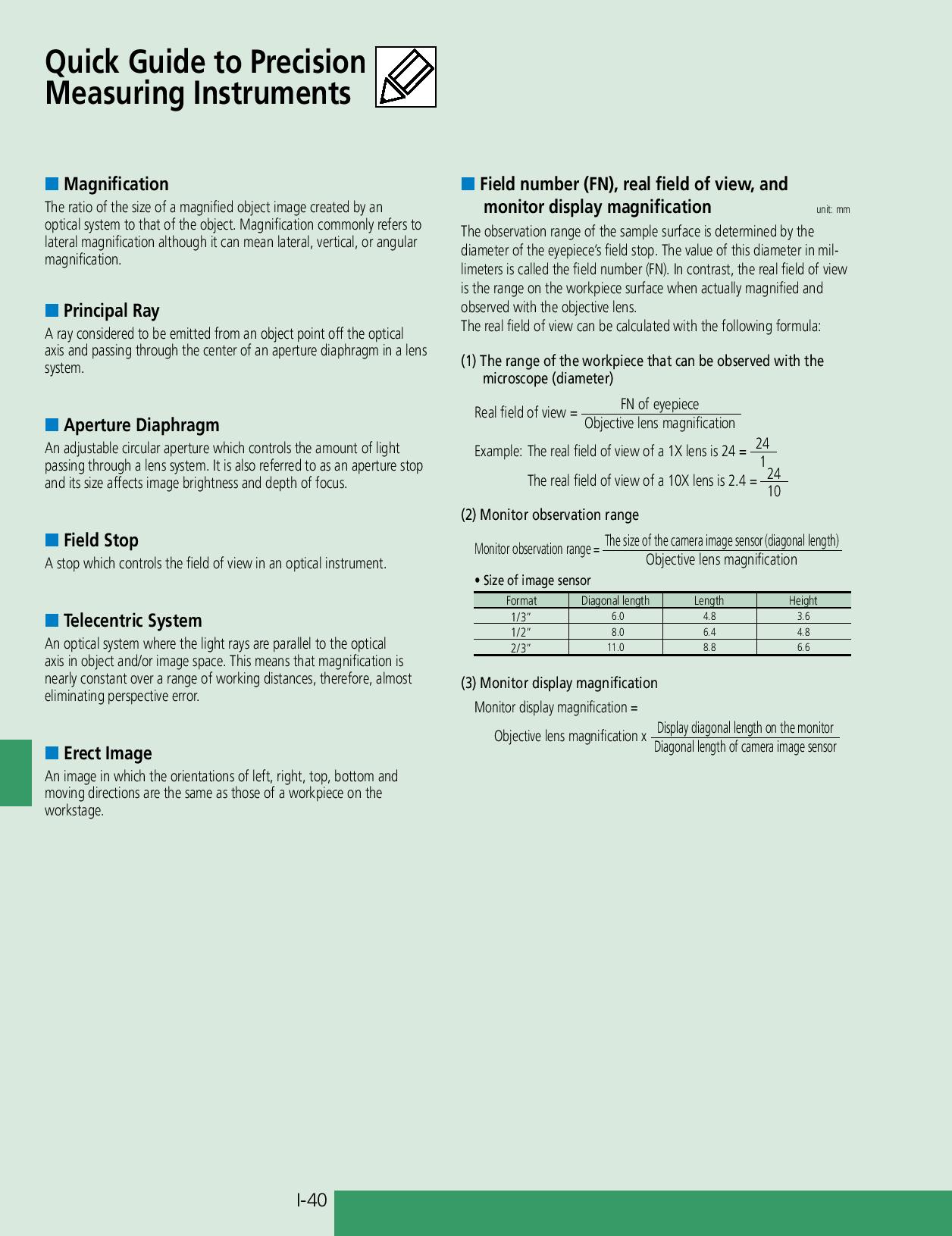 Quick Guide to Precision Measuring Instruments

■ Magnification
The ratio of the size of a magnified object image created by an optical system to that of the object. Magnification commonly refers to lateral magnification although it can mean lateral, vertical, or angular magnification.

■ Principal Ray
A ray considered to be emitted from an object point off the optical axis and passing through the center of an aperture diaphragm in a lens system.

■ Aperture Diaphragm
An adjustable circular aperture which controls the amount of light passing through a lens system. It is also referred to as an aperture stop and its size affects image brightness and depth of focus.

■ Field Stop
A stop which controls the field of view in an optical instrument.

■ Telecentric System
An optical system where the light rays are parallel to the optical axis in object and/or image space. This means that magnification is nearly constant over a range of working distances, therefore, almost eliminating perspective error.

■ Erect Image
An image in which the orientations of left, right, top, bottom and moving directions are the same as those of a workpiece on the workstage.

■ Field number (FN), real field of view, and monitor display magnification
unit: mm

The observation range of the sample surface is determined by the diameter of the eyepiece's field stop. The value of this diameter in millimeters is called the field number (FN). In contrast, the real field of view is the range on the workpiece surface when actually magnified and observed with the objective lens.
The real field of view can be calculated with the following formula:

(1) The range of the workpiece that can be observed with the microscope (diameter)

Real field of view = $\frac{\text{FN of eyepiece}}{\text{Objective lens magnification}}$

Example: The real field of view of a 1X lens is 24 = $\frac{24}{1}$
The real field of view of a 10X lens is 2.4 = $\frac{24}{10}$

(2) Monitor observation range

Monitor observation range = $\frac{\text{The size of the camera image sensor (diagonal length)}}{\text{Objective lens magnification}}$

• Size of image sensor

| Format | Diagonal length | Length | Height |
|---|---|---|---|
| 1/3" | 6.0 | 4.8 | 3.6 |
| 1/2" | 8.0 | 6.4 | 4.8 |
| 2/3" | 11.0 | 8.8 | 6.6 |

(3) Monitor display magnification

Monitor display magnification =
Objective lens magnification x $\frac{\text{Display diagonal length on the monitor}}{\text{Diagonal length of camera image sensor}}$

I-40